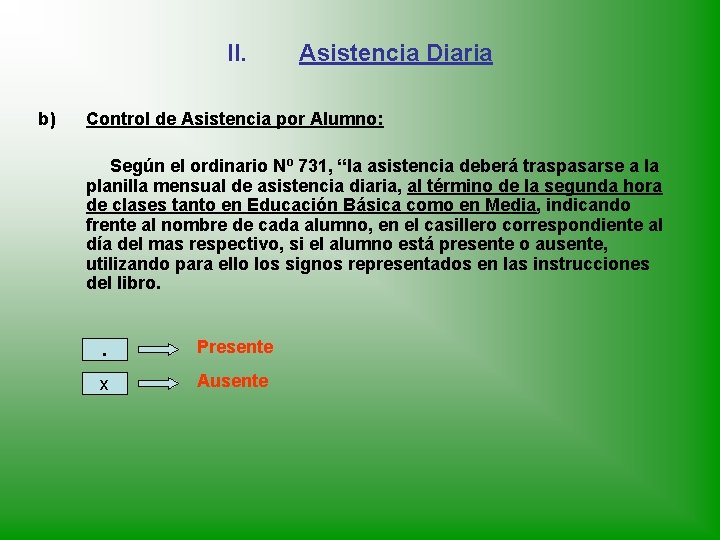 II. Asistencia Diaria

b) Control de Asistencia por Alumno:

Según el ordinario Nº 731, “la asistencia deberá traspasarse a la planilla mensual de asistencia diaria, al término de la segunda hora de clases tanto en Educación Básica como en Media, indicando frente al nombre de cada alumno, en el casillero correspondiente al día del mas respectivo, si el alumno está presente o ausente, utilizando para ello los signos representados en las instrucciones del libro.

. Presente

x Ausente